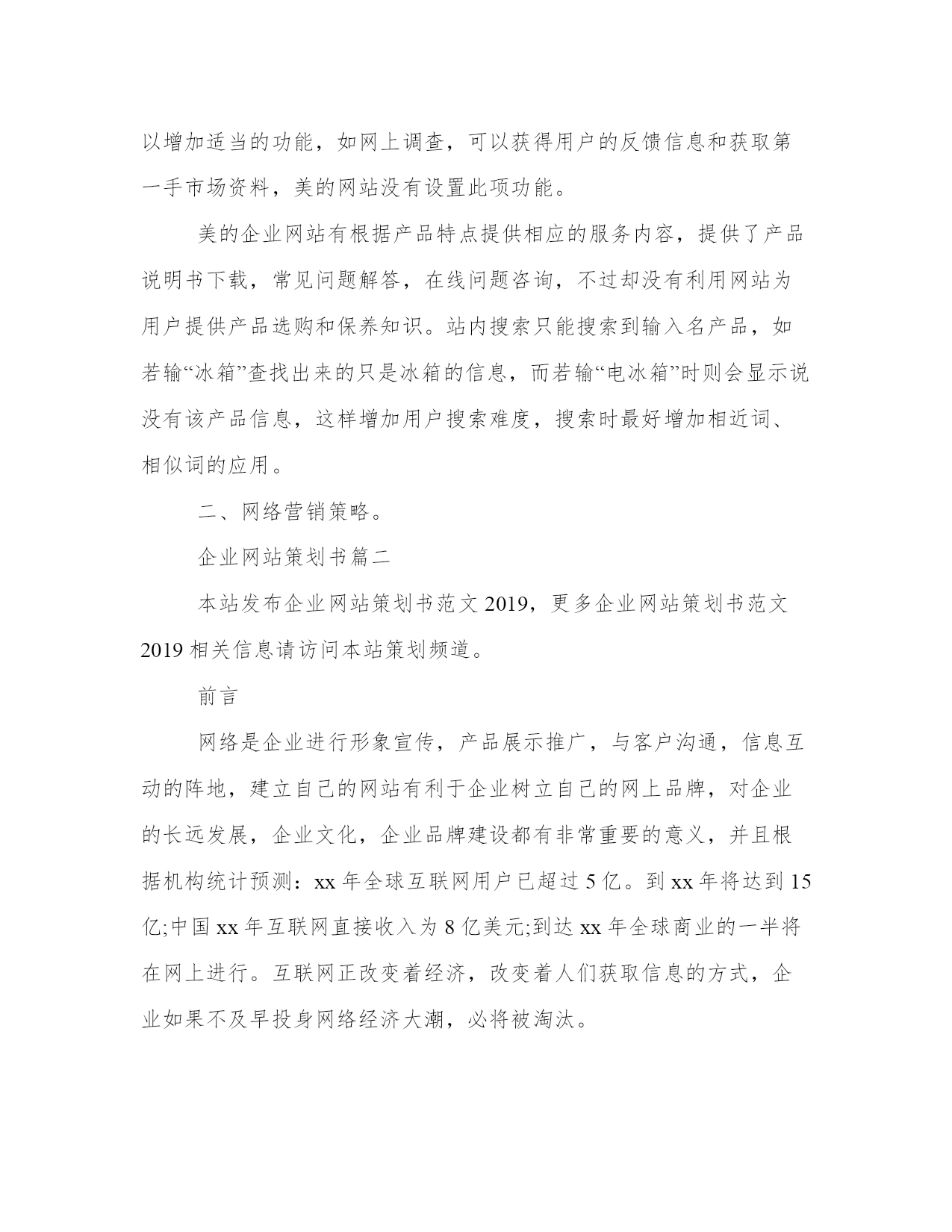 以增加适当的功能，如网上调查，可以获得用户的反馈信息和获取第一手市场资料，美的网站没有设置此项功能。

美的企业网站有根据产品特点提供相应的服务内容，提供了产品说明书下载，常见问题解答，在线问题咨询，不过却没有利用网站为用户提供产品选购和保养知识。站内搜索只能搜索到输入名产品，如若输“冰箱”查找出来的只是冰箱的信息，而若输“电冰箱”时则会显示说没有该产品信息，这样增加用户搜索难度，搜索时最好增加相近词、相似词的应用。

二、网络营销策略。

企业网站策划书篇二

本站发布企业网站策划书范文 2019，更多企业网站策划书范文 2019 相关信息请访问本站策划频道。

前言

网络是企业进行形象宣传，产品展示推广，与客户沟通，信息互动的阵地，建立自己的网站有利于企业树立自己的网上品牌，对企业的长远发展，企业文化，企业品牌建设都有非常重要的意义，并且根据机构统计预测：xx 年全球互联网用户已超过 5 亿。到 xx 年将达到 15 亿;中国 xx 年互联网直接收入为 8 亿美元;到达 xx 年全球商业的一半将在网上进行。互联网正改变着经济，改变着人们获取信息的方式，企业如果不及早投身网络经济大潮，必将被淘汰。